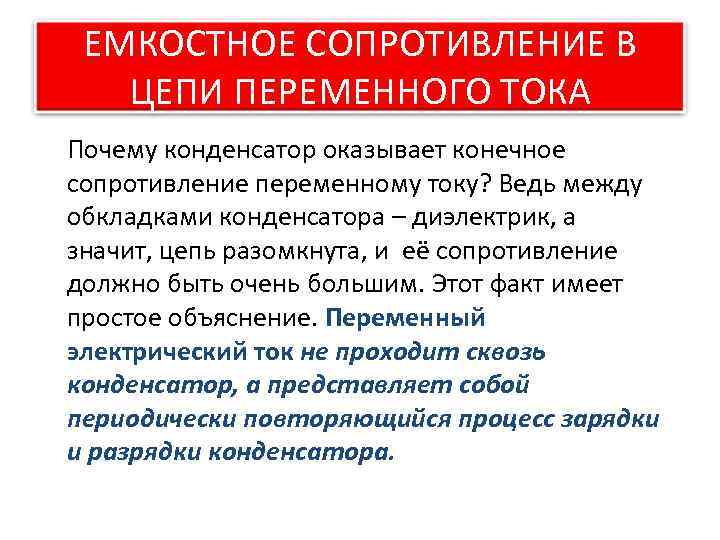 ЕМКОСТНОЕ СОПРОТИВЛЕНИЕ В ЦЕПИ ПЕРЕМЕННОГО ТОКА

Почему конденсатор оказывает конечное сопротивление переменному току? Ведь между обкладками конденсатора – диэлектрик, а значит, цепь разомкнута, и её сопротивление должно быть очень большим. Этот факт имеет простое объяснение. Переменный электрический ток не проходит сквозь конденсатор, а представляет собой периодически повторяющийся процесс зарядки и разрядки конденсатора.